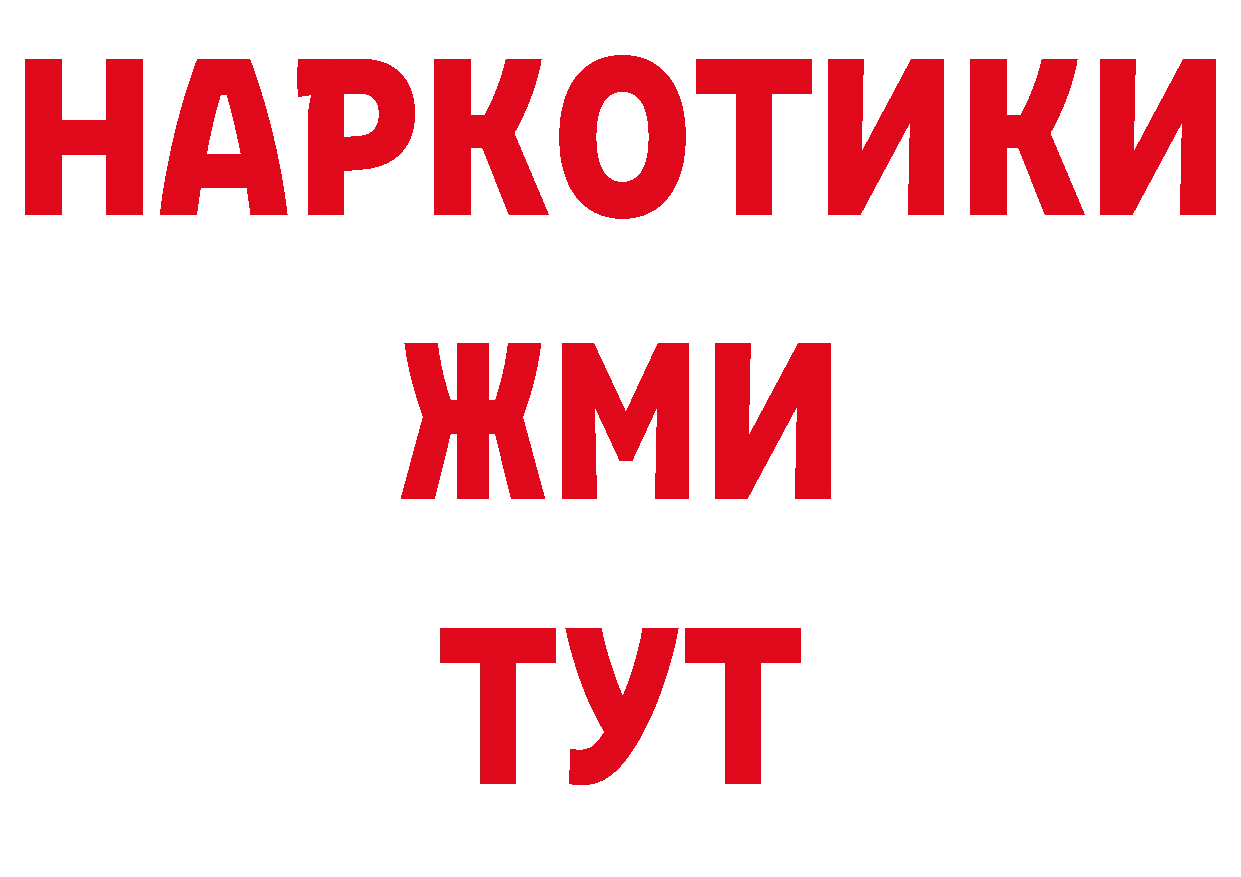 НАРКОТИКИ
ЖМИ
ТУТ